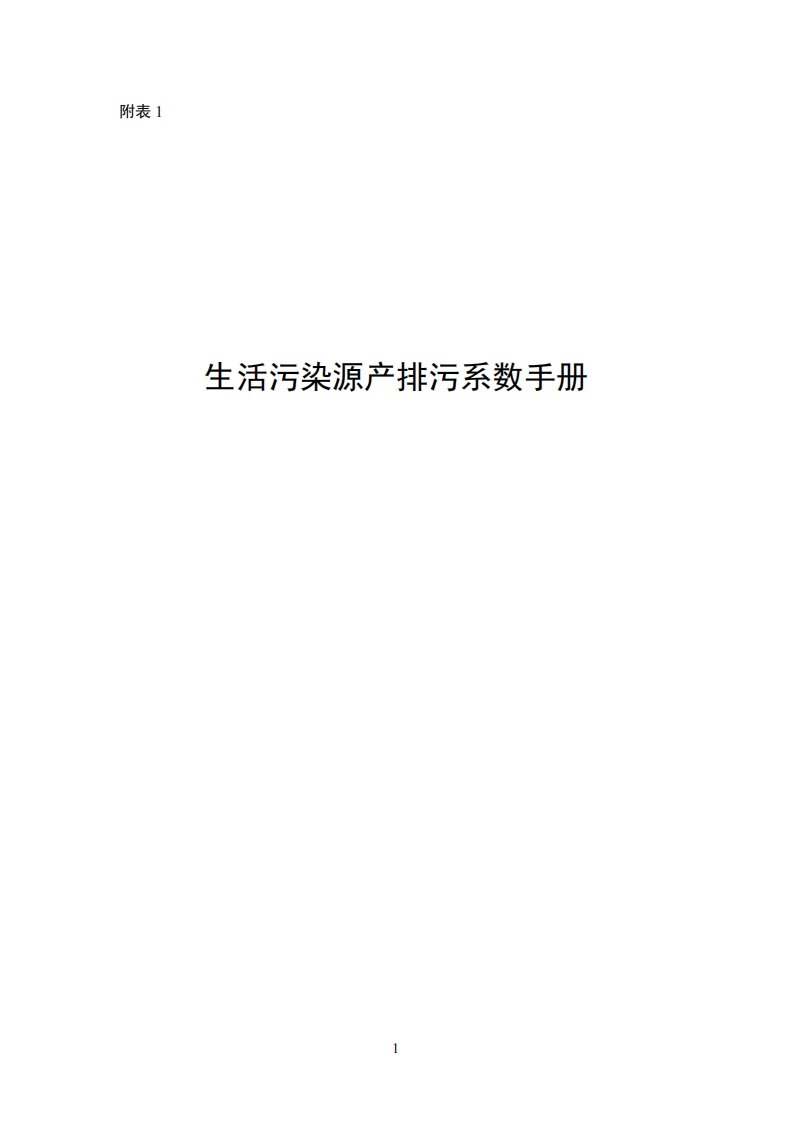 附表 1

生活污染源产排污系数手册

1